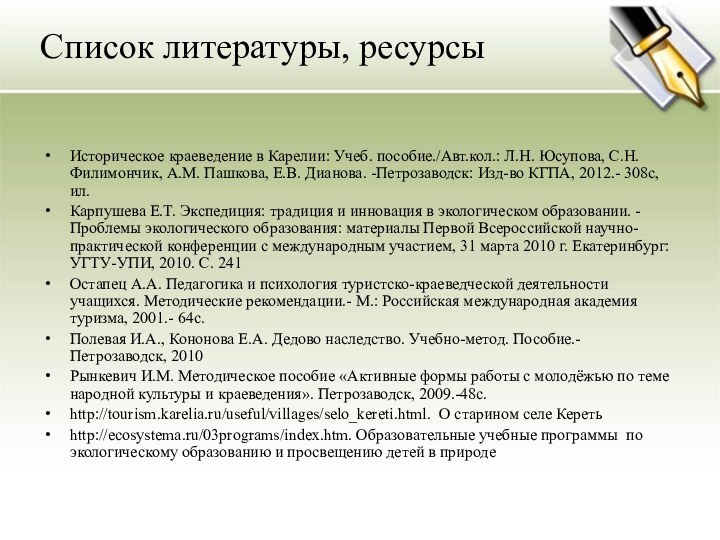 Список литературы, ресурсы

• Историческое краеведение в Карелии: Учеб. пособие./Авт.кол.: Л.Н. Юсупова, С.Н. Филимончик, А.М. Пашкова, Е.В. Дианова. -Петрозаводск: Изд-во КГПА, 2012.- 308с, ил.

• Карпушева Е.Т. Экспедиция: традиция и инновация в экологическом образовании. - Проблемы экологического образования: материалы Первой Всероссийской научно-практической конференции с международным участием, 31 марта 2010 г. Екатеринбург: УГТУ-УПИ, 2010. С. 241

• Остапец А.А. Педагогика и психология туристско-краеведческой деятельности учащихся. Методические рекомендации.- М.: Российская международная академия туризма, 2001.- 64с.

• Полевая И.А., Кононова Е.А. Дедово наследство. Учебно-метод. Пособие.- Петрозаводск, 2010

• Рынкевич И.М. Методическое пособие «Активные формы работы с молодёжью по теме народной культуры и краеведения». Петрозаводск, 2009.-48с.

• http://tourism.karelia.ru/useful/villages/selo_kereti.html. О старином селе Кереть

• http://ecosystema.ru/03programs/index.htm. Образовательные учебные программы по экологическому образованию и просвещению детей в природе